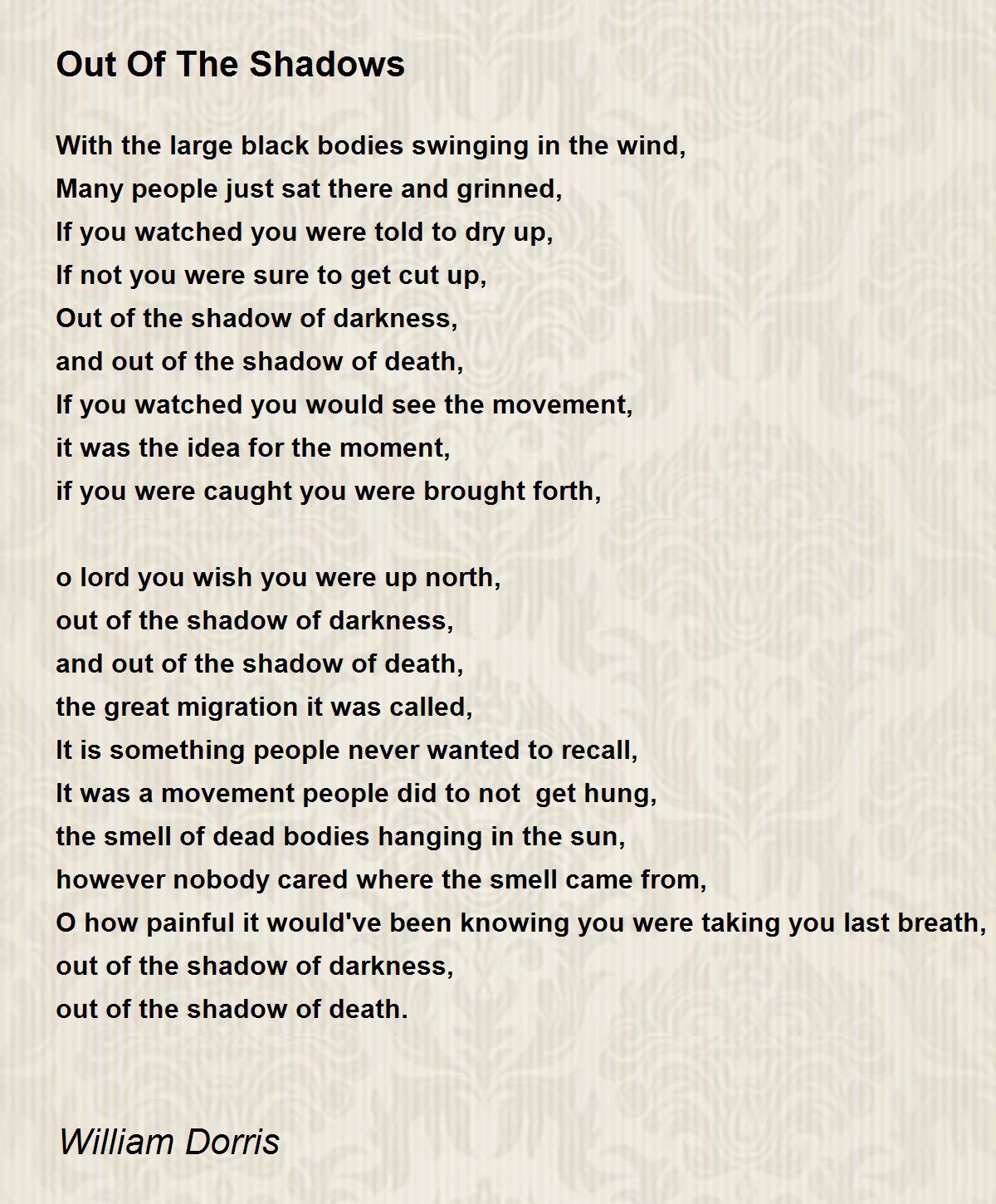 Out Of The Shadows

With the large black bodies swinging in the wind,
Many people just sat there and grinned,
If you watched you were told to dry up,
If not you were sure to get cut up,
Out of the shadow of darkness,
and out of the shadow of death,
If you watched you would see the movement,
it was the idea for the moment,
if you were caught you were brought forth,

o lord you wish you were up north,
out of the shadow of darkness,
and out of the shadow of death,
the great migration it was called,
It is something people never wanted to recall,
It was a movement people did to not get hung,
the smell of dead bodies hanging in the sun,
however nobody cared where the smell came from,
O how painful it would've been knowing you were taking you last breath,
out of the shadow of darkness,
out of the shadow of death.

William Dorris